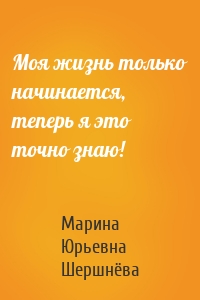 Моя жизнь только начинается, теперь я это точно знаю!

Марина Юрьевна Шершнёва